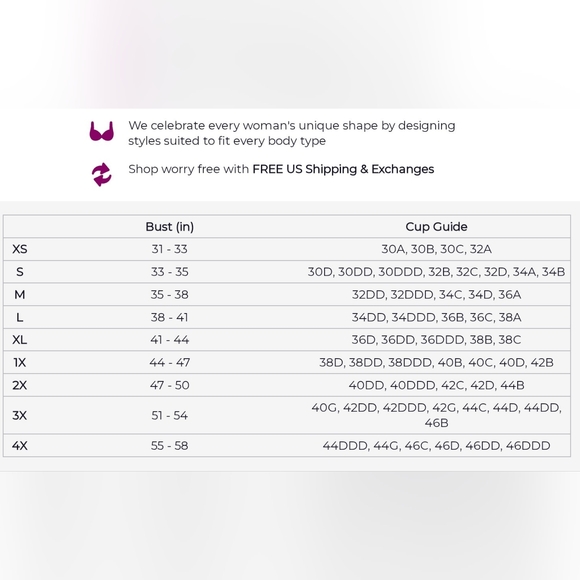 We celebrate every woman's unique shape by designing styles suited to fit every body type

Shop worry free with FREE US Shipping & Exchanges

| | Bust (in) | Cup Guide |
|---|---|---|
| XS | 31 - 33 | 30A, 30B, 30C, 32A |
| S | 33 - 35 | 30D, 30DD, 30DDD, 32B, 32C, 32D, 34A, 34B |
| M | 35 - 38 | 32DD, 32DDD, 34C, 34D, 36A |
| L | 38 - 41 | 34DD, 34DDD, 36B, 36C, 38A |
| XL | 41 - 44 | 36D, 36DD, 36DDD, 38B, 38C |
| 1X | 44 - 47 | 38D, 38DD, 38DDD, 40B, 40C, 40D, 42B |
| 2X | 47 - 50 | 40DD, 40DDD, 42C, 42D, 44B |
| 3X | 51 - 54 | 40G, 42DD, 42DDD, 42G, 44C, 44D, 44DD, 46B |
| 4X | 55 - 58 | 44DDD, 44G, 46C, 46D, 46DD, 46DDD |